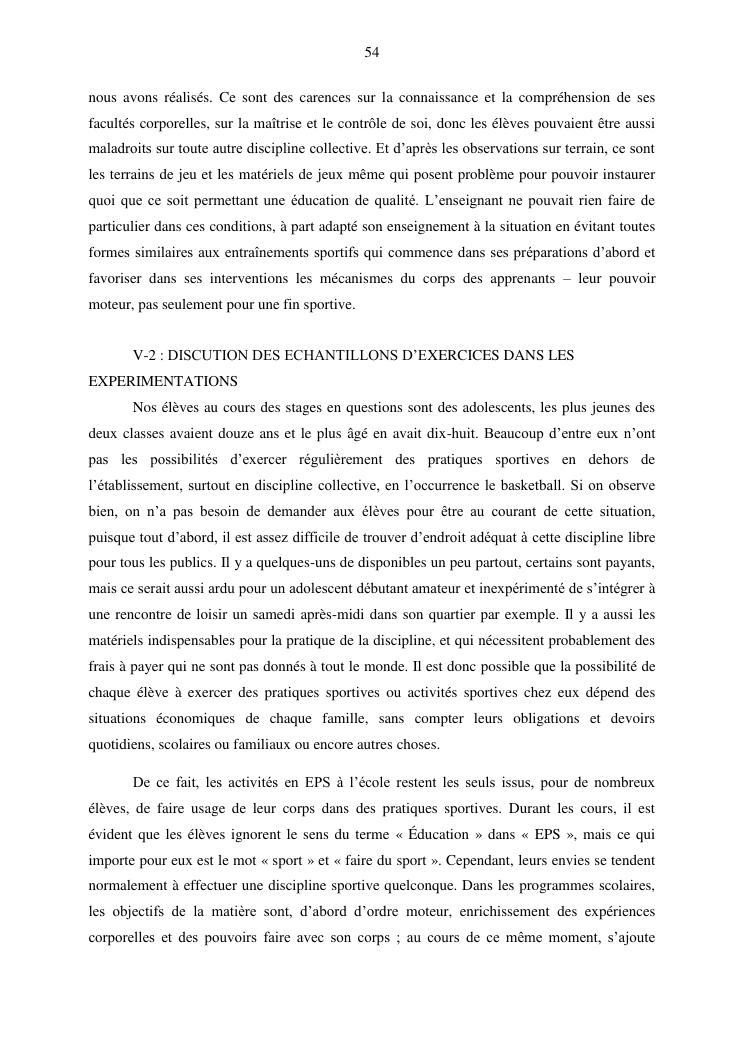 54

nous avons réalisés. Ce sont des carences sur la connaissance et la compréhension de ses facultés corporelles, sur la maîtrise et le contrôle de soi, donc les élèves pouvaient être aussi maladroits sur toute autre discipline collective. Et d'après les observations sur terrain, ce sont les terrains de jeu et les matériels de jeux même qui posent problème pour pouvoir instaurer quoi que ce soit permettant une éducation de qualité. L'enseignant ne pouvait rien faire de particulier dans ces conditions, à part adapté son enseignement à la situation en évitant toutes formes similaires aux entraînements sportifs qui commence dans ses préparations d'abord et favoriser dans ses interventions les mécanismes du corps des apprenants – leur pouvoir moteur, pas seulement pour une fin sportive.

V-2 : DISCUTION DES ECHANTILLONS D'EXERCICES DANS LES EXPERIMENTATIONS

Nos élèves au cours des stages en questions sont des adolescents, les plus jeunes des deux classes avaient douze ans et le plus âgé en avait dix-huit. Beaucoup d'entre eux n'ont pas les possibilités d'exercer régulièrement des pratiques sportives en dehors de l'établissement, surtout en discipline collective, en l'occurrence le basketball. Si on observe bien, on n'a pas besoin de demander aux élèves pour être au courant de cette situation, puisque tout d'abord, il est assez difficile de trouver d'endroit adéquat à cette discipline libre pour tous les publics. Il y a quelques-uns de disponibles un peu partout, certains sont payants, mais ce serait aussi ardu pour un adolescent débutant amateur et inexpérimenté de s'intégrer à une rencontre de loisir un samedi après-midi dans son quartier par exemple. Il y a aussi les matériels indispensables pour la pratique de la discipline, et qui nécessitent probablement des frais à payer qui ne sont pas donnés à tout le monde. Il est donc possible que la possibilité de chaque élève à exercer des pratiques sportives ou activités sportives chez eux dépend des situations économiques de chaque famille, sans compter leurs obligations et devoirs quotidiens, scolaires ou familiaux ou encore autres choses.

De ce fait, les activités en EPS à l'école restent les seuls issus, pour de nombreux élèves, de faire usage de leur corps dans des pratiques sportives. Durant les cours, il est évident que les élèves ignorent le sens du terme « Éducation » dans « EPS », mais ce qui importe pour eux est le mot « sport » et « faire du sport ». Cependant, leurs envies se tendent normalement à effectuer une discipline sportive quelconque. Dans les programmes scolaires, les objectifs de la matière sont, d'abord d'ordre moteur, enrichissement des expériences corporelles et des pouvoirs faire avec son corps ; au cours de ce même moment, s'ajoute